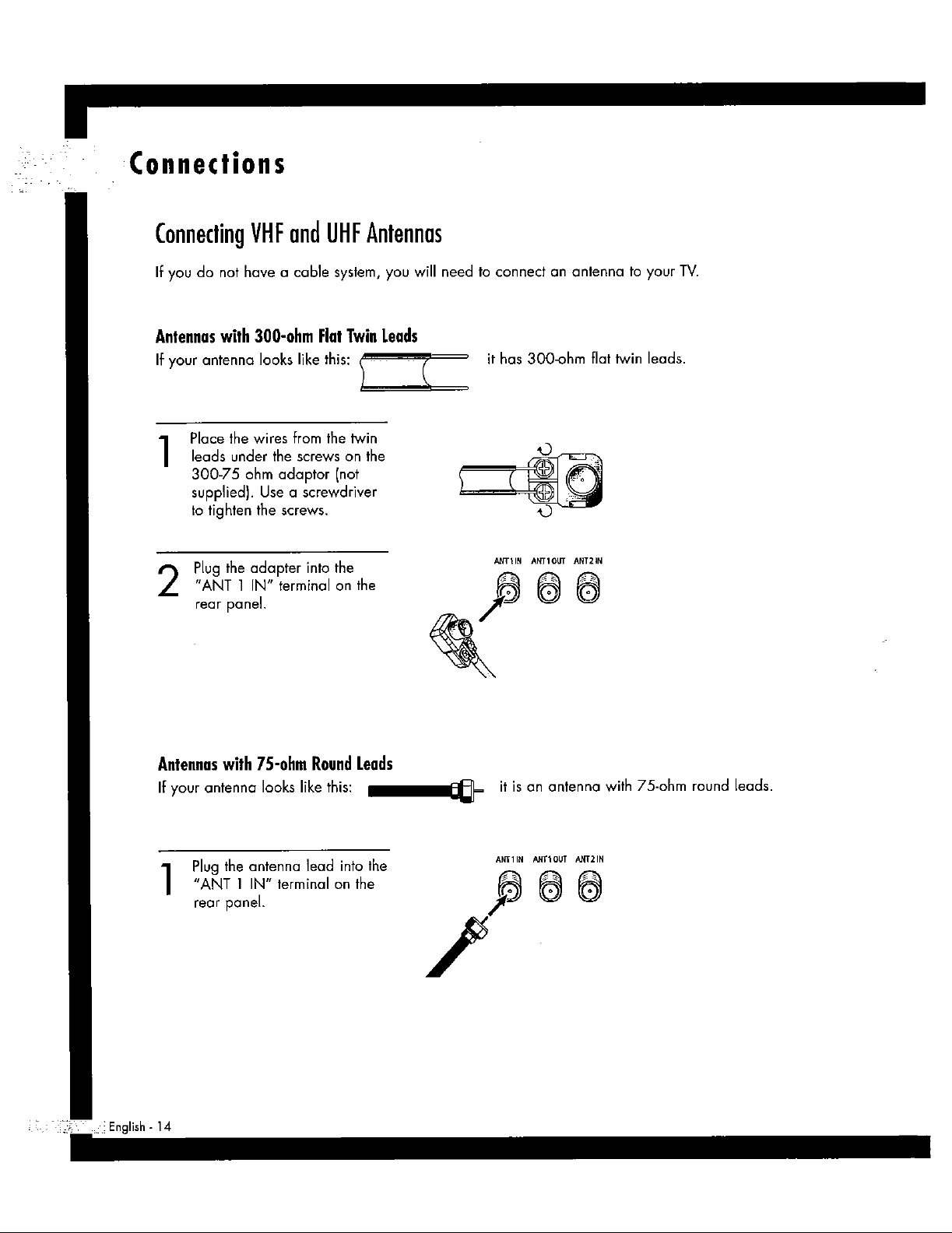 Connections

Connecting VHF and UHF Antennas

If you do not have a cable system, you will need to connect an antenna to your TV.

Antennas with 300-ohm Flat Twin Leads

If your antenna looks like this: it has 300-ohm flat twin leads.

1 Place the wires from the twin leads under the screws on the 300-75 ohm adaptor (not supplied). Use a screwdriver to tighten the screws.

2 Plug the adapter into the "ANT 1 IN" terminal on the rear panel.

ANT1 IN ANT1 OUT ANT2 IN

Antennas with 75-ohm Round Leads

If your antenna looks like this: it is an antenna with 75-ohm round leads.

1 Plug the antenna lead into the "ANT 1 IN" terminal on the rear panel.

ANT1 IN ANT1 OUT ANT2 IN

English - 14